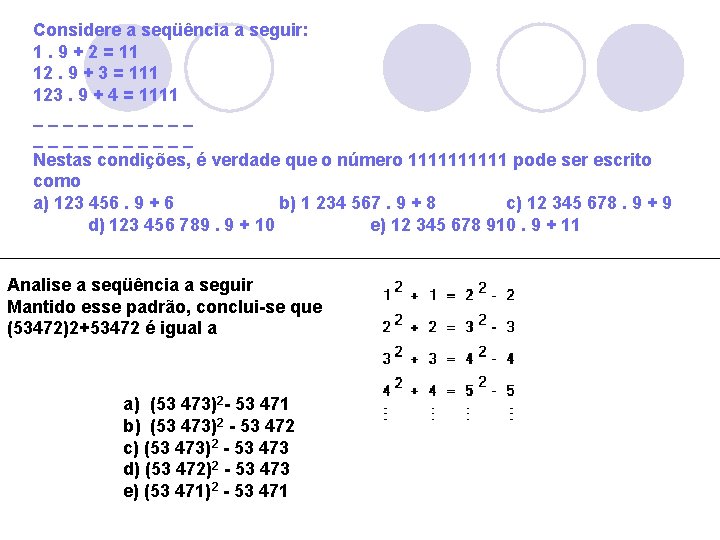 Considere a seqüência a seguir:
1 . 9 + 2 = 11
12 . 9 + 3 = 111
123 . 9 + 4 = 1111
_ _ _ _ _ _ _ _ _ _ _ _
_ _ _ _ _ _ _ _ _ _ _ _
Nestas condições, é verdade que o número 1111111111 pode ser escrito como
a) 123 456 . 9 + 6
b) 1 234 567 . 9 + 8
c) 12 345 678 . 9 + 9
d) 123 456 789 . 9 + 10
e) 12 345 678 910 . 9 + 11

Analise a seqüência a seguir
Mantido esse padrão, conclui-se que (53472)2+53472 é igual a

$1^2 + 1 = 2^2 - 2$
$2^2 + 2 = 3^2 - 3$
$3^2 + 3 = 4^2 - 4$
$4^2 + 4 = 5^2 - 5$
⋮ ⋮ ⋮ ⋮

a) $(53\ 473)^2$- 53 471
b) $(53\ 473)^2$ - 53 472
c) $(53\ 473)^2$ - 53 473
d) $(53\ 472)^2$ - 53 473
e) $(53\ 471)^2$ - 53 471